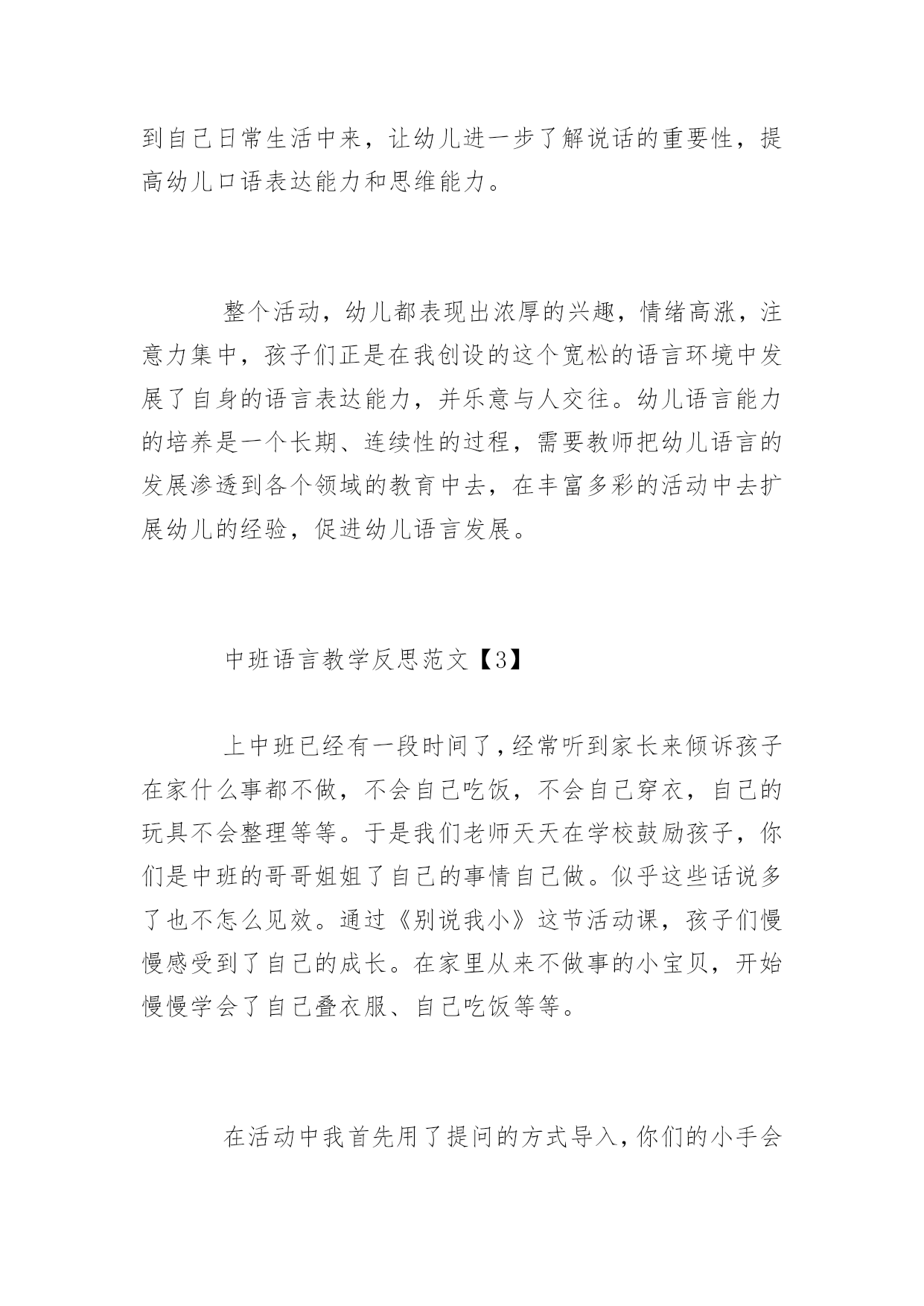 到自己日常生活中来，让幼儿进一步了解说话的重要性，提高幼儿口语表达能力和思维能力。

整个活动，幼儿都表现出浓厚的兴趣，情绪高涨，注意力集中，孩子们正是在我创设的这个宽松的语言环境中发展了自身的语言表达能力，并乐意与人交往。幼儿语言能力的培养是一个长期、连续性的过程，需要教师把幼儿语言的发展渗透到各个领域的教育中去，在丰富多彩的活动中去扩展幼儿的经验，促进幼儿语言发展。

中班语言教学反思范文【3】

上中班已经有一段时间了，经常听到家长来倾诉孩子在家什么事都不做，不会自己吃饭，不会自己穿衣，自己的玩具不会整理等等。于是我们老师天天在学校鼓励孩子，你们是中班的哥哥姐姐了自己的事情自己做。似乎这些话说多了也不怎么见效。通过《别说我小》这节活动课，孩子们慢慢感受到了自己的成长。在家里从来不做事的小宝贝，开始慢慢学会了自己叠衣服、自己吃饭等等。

在活动中我首先用了提问的方式导入，你们的小手会